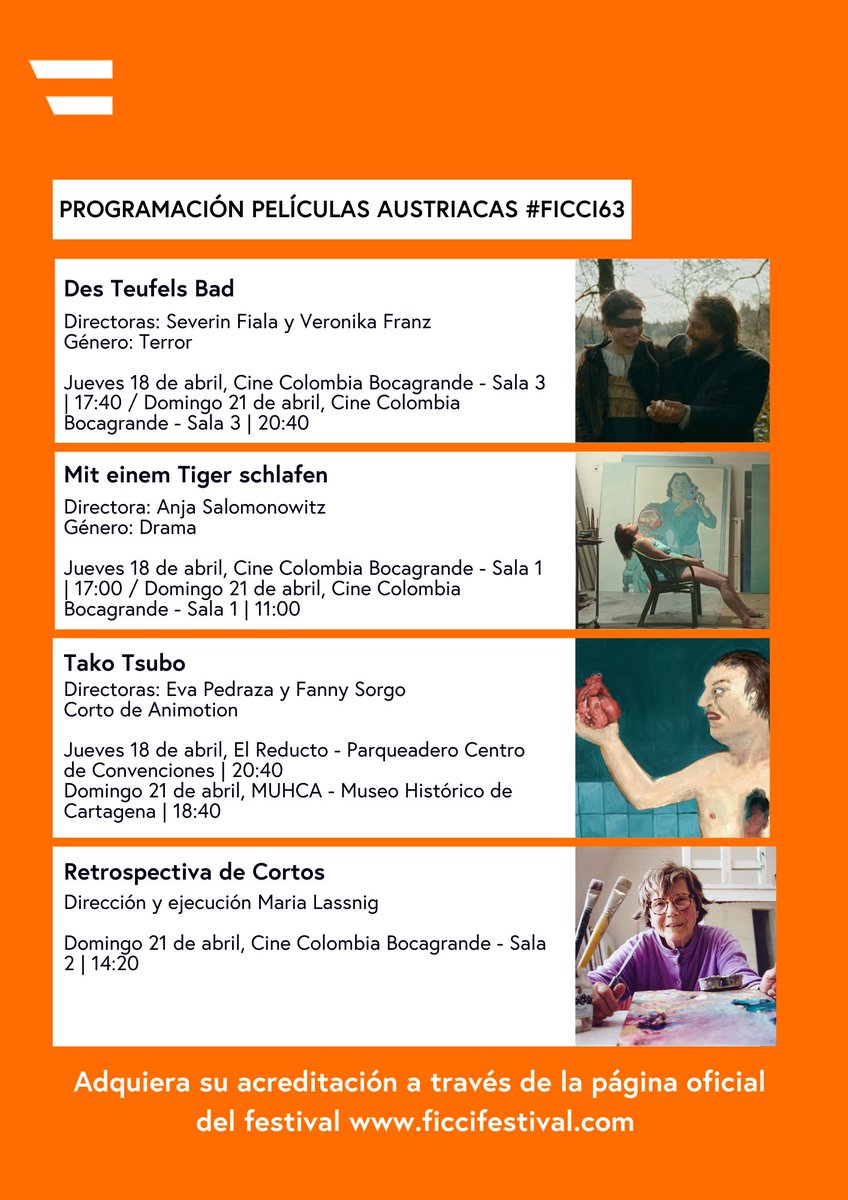 PROGRAMACIÓN PELÍCULAS AUSTRIACAS #FICCI63

Des Teufels Bad
Directoras: Severin Fiala y Veronika Franz
Género: Terror

Jueves 18 de abril, Cine Colombia Bocagrande - Sala 3 | 17:40 / Domingo 21 de abril, Cine Colombia Bocagrande - Sala 3 | 20:40

Mit einem Tiger schlafen
Directora: Anja Salomonowitz
Género: Drama

Jueves 18 de abril, Cine Colombia Bocagrande - Sala 1 | 17:00 / Domingo 21 de abril, Cine Colombia Bocagrande - Sala 1 | 11:00

Tako Tsubo
Directoras: Eva Pedraza y Fanny Sorgo
Corto de Animotion

Jueves 18 de abril, El Reducto - Parqueadero Centro de Convenciones | 20:40
Domingo 21 de abril, MUHCA - Museo Histórico de Cartagena | 18:40

Retrospectiva de Cortos
Dirección y ejecución Maria Lassnig

Domingo 21 de abril, Cine Colombia Bocagrande - Sala 2 | 14:20

Adquiera su acreditación a través de la página oficial del festival www.ficcifestival.com